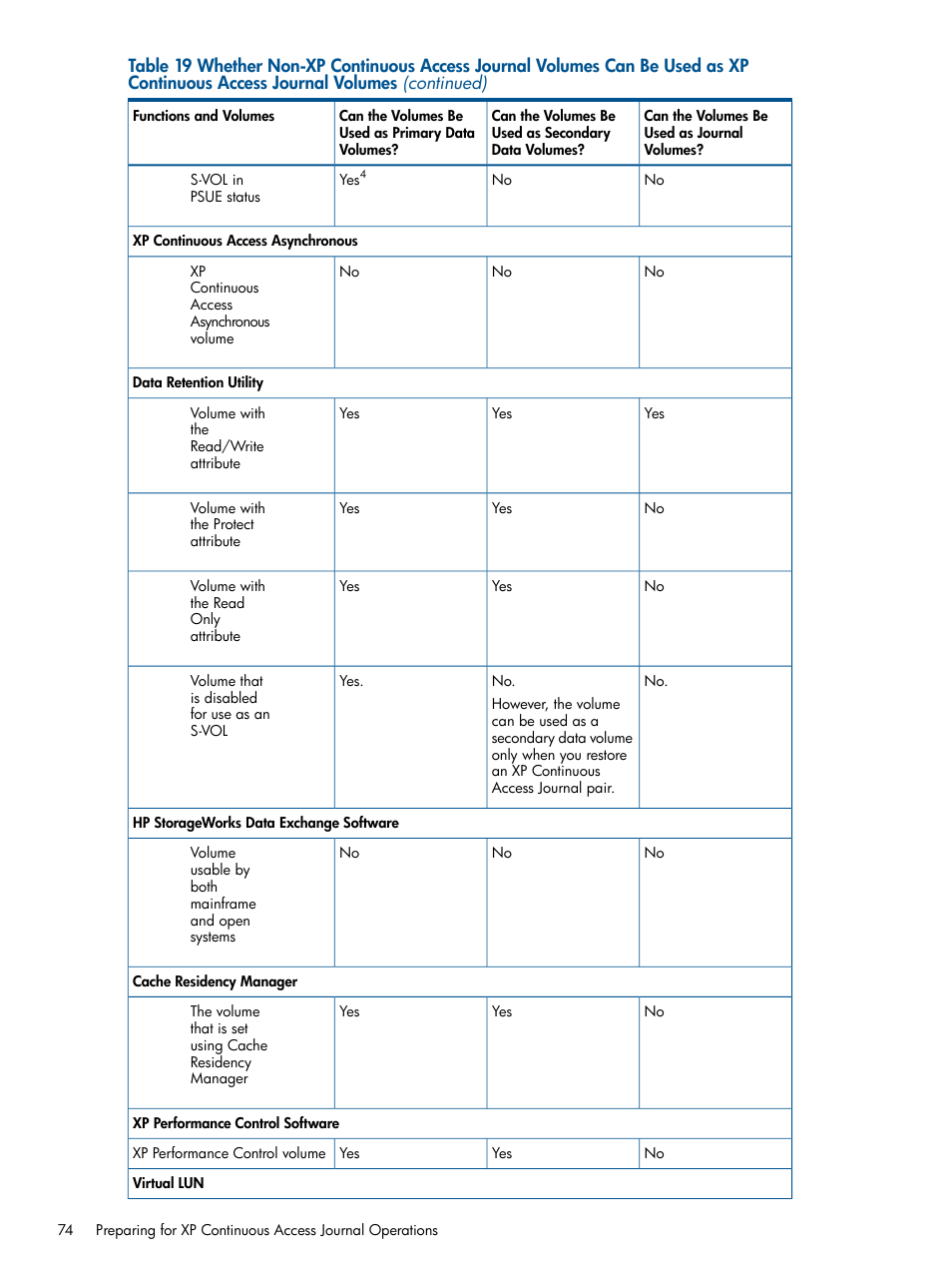 Table 19 Whether Non-XP Continuous Access Journal Volumes Can Be Used as XP Continuous Access Journal Volumes (continued)

| Functions and Volumes | Can the Volumes Be Used as Primary Data Volumes? | Can the Volumes Be Used as Secondary Data Volumes? | Can the Volumes Be Used as Journal Volumes? |
|---|---|---|---|
| S-VOL in PSUE status | Yes$^4$ | No | No |
| XP Continuous Access Asynchronous | | | |
| XP Continuous Access Asynchronous volume | No | No | No |
| Data Retention Utility | | | |
| Volume with the Read/Write attribute | Yes | Yes | Yes |
| Volume with the Protect attribute | Yes | Yes | No |
| Volume with the Read Only attribute | Yes | Yes | No |
| Volume that is disabled for use as an S-VOL | Yes. | No. However, the volume can be used as a secondary data volume only when you restore an XP Continuous Access Journal pair. | No. |
| HP StorageWorks Data Exchange Software | | | |
| Volume usable by both mainframe and open systems | No | No | No |
| Cache Residency Manager | | | |
| The volume that is set using Cache Residency Manager | Yes | Yes | No |
| XP Performance Control Software | | | |
| XP Performance Control volume | Yes | Yes | No |
| Virtual LUN | | | |

74 Preparing for XP Continuous Access Journal Operations